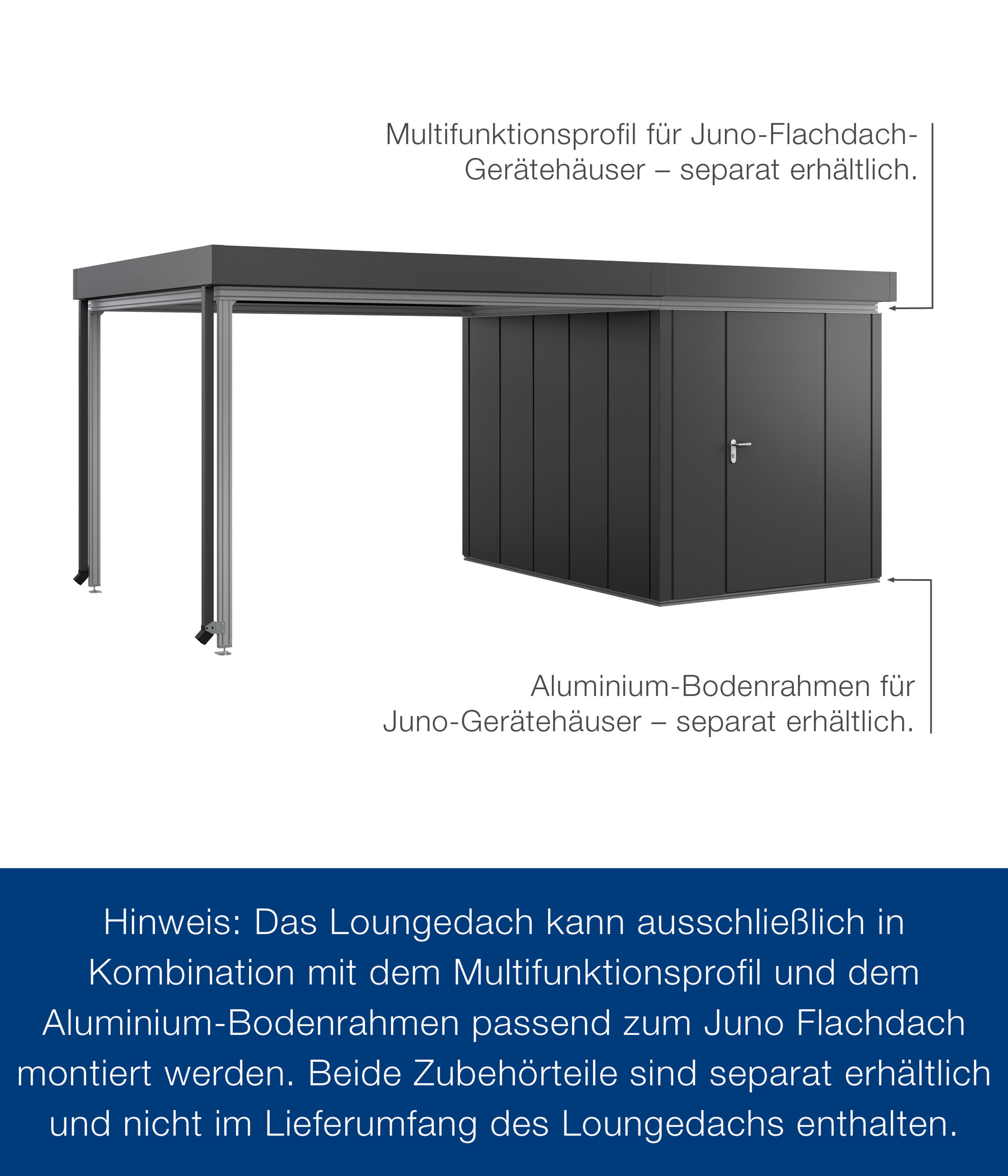 Multifunktionsprofil für Juno-Flachdach-Gerätehäuser – separat erhältlich.

Aluminium-Bodenrahmen für Juno-Gerätehäuser – separat erhältlich.

Hinweis: Das Loungedach kann ausschließlich in Kombination mit dem Multifunktionsprofil und dem Aluminium-Bodenrahmen passend zum Juno Flachdach montiert werden. Beide Zubehörteile sind separat erhältlich und nicht im Lieferumfang des Loungedachs enthalten.